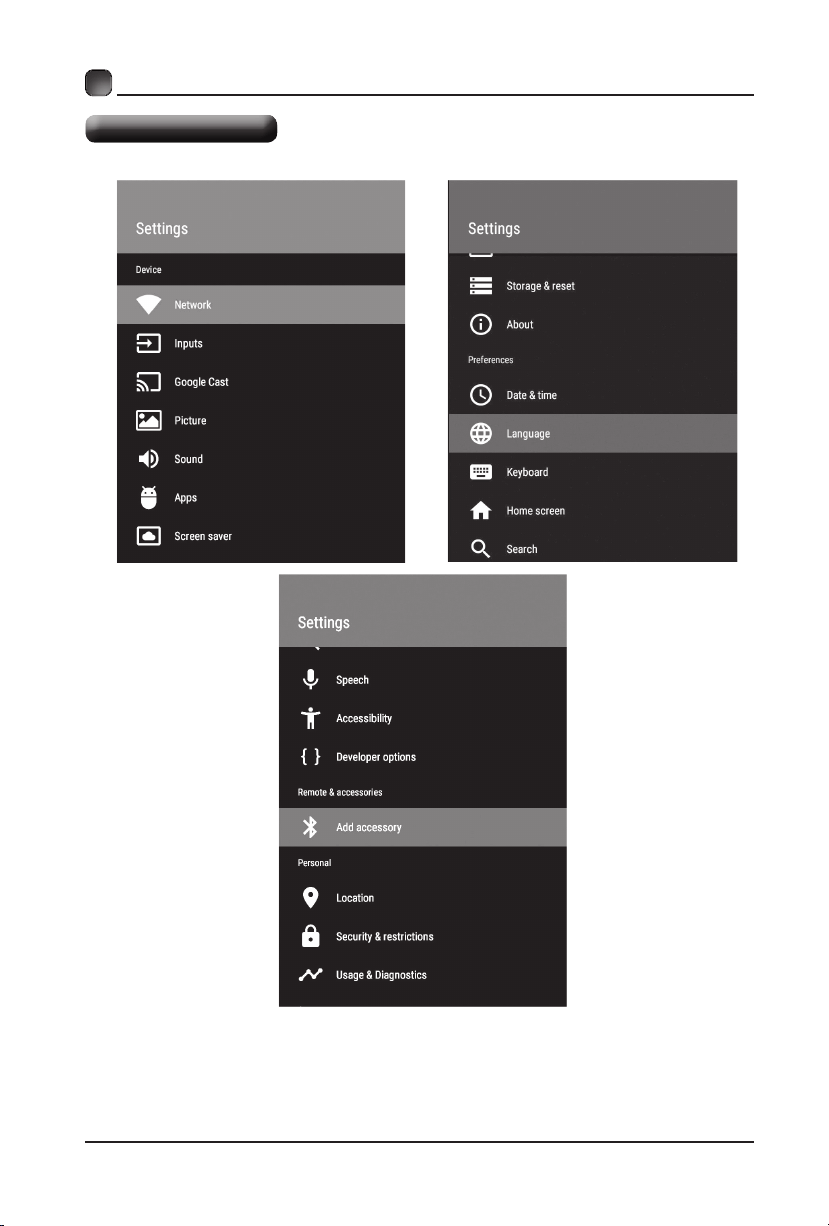 Settings

Device

Network

Inputs

Google Cast

Picture

Sound

Apps

Screen saver

Settings

Storage & reset

About

Preferences

Date & time

Language

Keyboard

Home screen

Search

Settings

Speech

Accessibility

Developer options

Remote & accessories

Add accessory

Personal

Location

Security & restrictions

Usage & Diagnostics